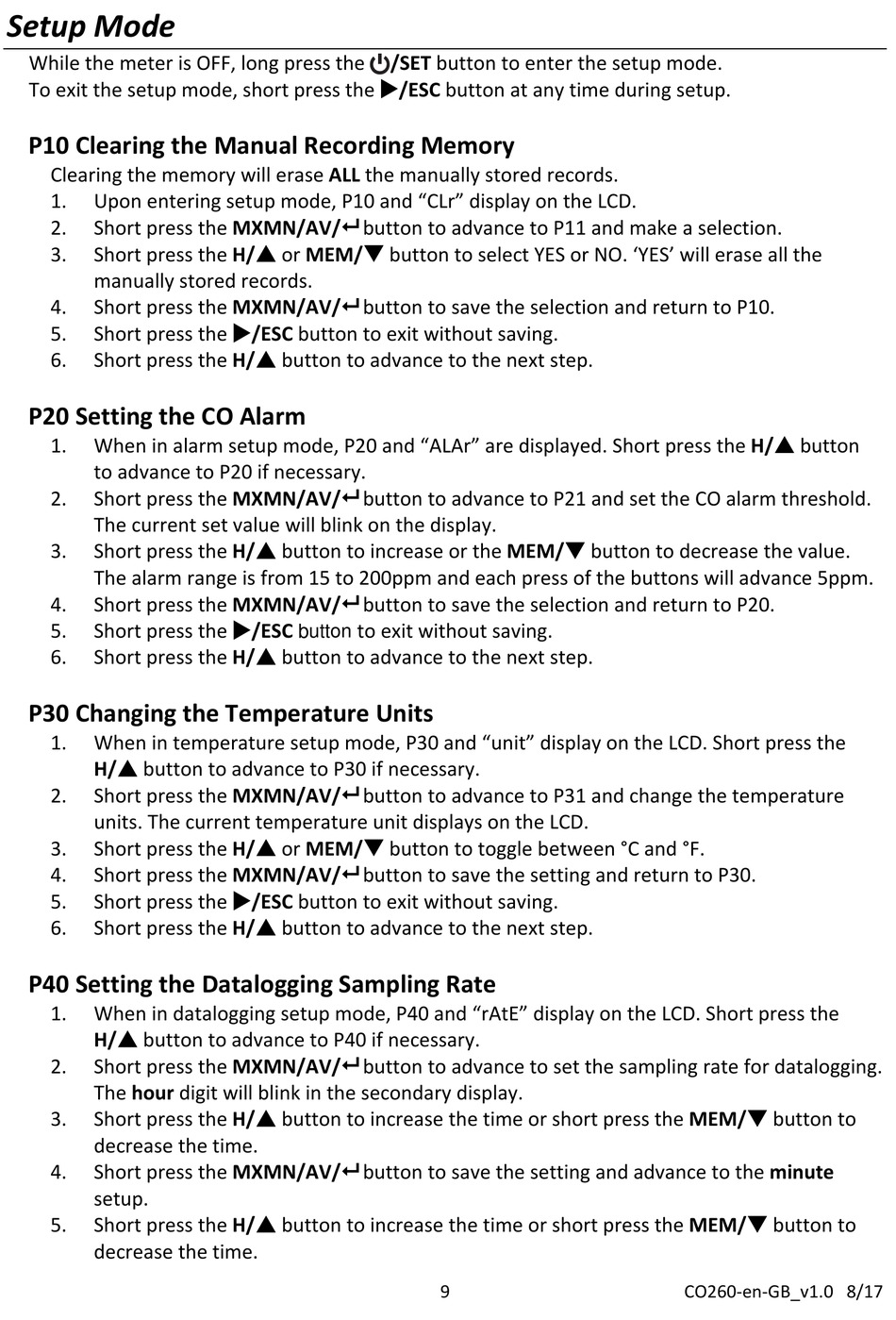 Setup Mode

While the meter is OFF, long press the ⏻/SET button to enter the setup mode. To exit the setup mode, short press the ▶/ESC button at any time during setup.

P10 Clearing the Manual Recording Memory

Clearing the memory will erase ALL the manually stored records.

1. Upon entering setup mode, P10 and “CLr” display on the LCD.
2. Short press the MXMN/AV/↵ button to advance to P11 and make a selection.
3. Short press the H/▲ or MEM/▼ button to select YES or NO. ‘YES’ will erase all the manually stored records.
4. Short press the MXMN/AV/↵ button to save the selection and return to P10.
5. Short press the ▶/ESC button to exit without saving.
6. Short press the H/▲ button to advance to the next step.

P20 Setting the CO Alarm

1. When in alarm setup mode, P20 and “ALAr” are displayed. Short press the H/▲ button to advance to P20 if necessary.
2. Short press the MXMN/AV/↵ button to advance to P21 and set the CO alarm threshold. The current set value will blink on the display.
3. Short press the H/▲ button to increase or the MEM/▼ button to decrease the value. The alarm range is from 15 to 200ppm and each press of the buttons will advance 5ppm.
4. Short press the MXMN/AV/↵ button to save the selection and return to P20.
5. Short press the ▶/ESC button to exit without saving.
6. Short press the H/▲ button to advance to the next step.

P30 Changing the Temperature Units

1. When in temperature setup mode, P30 and “unit” display on the LCD. Short press the H/▲ button to advance to P30 if necessary.
2. Short press the MXMN/AV/↵ button to advance to P31 and change the temperature units. The current temperature unit displays on the LCD.
3. Short press the H/▲ or MEM/▼ button to toggle between °C and °F.
4. Short press the MXMN/AV/↵ button to save the setting and return to P30.
5. Short press the ▶/ESC button to exit without saving.
6. Short press the H/▲ button to advance to the next step.

P40 Setting the Datalogging Sampling Rate

1. When in datalogging setup mode, P40 and “rAtE” display on the LCD. Short press the H/▲ button to advance to P40 if necessary.
2. Short press the MXMN/AV/↵ button to advance to set the sampling rate for datalogging. The hour digit will blink in the secondary display.
3. Short press the H/▲ button to increase the time or short press the MEM/▼ button to decrease the time.
4. Short press the MXMN/AV/↵ button to save the setting and advance to the minute setup.
5. Short press the H/▲ button to increase the time or short press the MEM/▼ button to decrease the time.

9

CO260-en-GB_v1.0 8/17